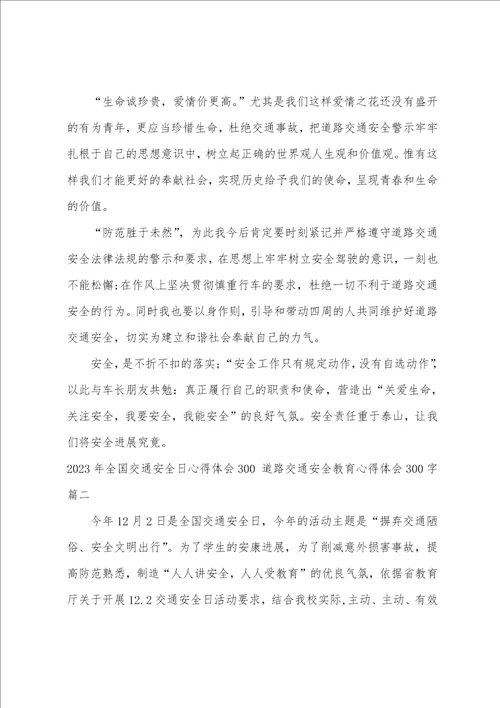 “生命诚珍贵，爱情价更高。”尤其是我们这样爱情之花还没有盛开的有为青年，更应当珍惜生命，杜绝交通事故，把道路交通安全警示牢牢扎根于自己的思想意识中，树立起正确的世界观人生观和价值观。惟有这样我们才能更好的奉献社会，实现历史给予我们的使命，呈现青春和生命的价值。

“防范胜于未然”，为此我今后肯定要时刻紧记并严格遵守道路交通安全法律法规的警示和要求，在思想上牢牢树立安全驾驶的意识，一刻也不能松懈;在作风上坚决贯彻慎重行车的要求，杜绝一切不利于道路交通安全的行为。同时我也要以身作则，引导和带动四周的人共同维护好道路交通安全，切实为建立和谐社会奉献自己的力气。

安全，是不折不扣的落实;“安全工作只有规定动作，没有自选动作”，以此与车长朋友共勉：真正履行自己的职责和使命，营造出“关爱生命，关注安全，我要安全，我能安全”的良好气氛。安全责任重于泰山，让我们将安全进展究竟。

2023年全国交通安全日心得体会300 道路交通安全教育心得体会300字篇二

今年12月2日是全国交通安全日，今年的活动主题是“摒弃交通陋俗、安全文明出行”。为了学生的安康进展，为了削减意外损害事故，提高防范熟悉，制造“人人讲安全，人人受教育”的优良气氛，依据省教育厅关于开展12.2交通安全日活动要求，结合我校实际，主动、主动、有效